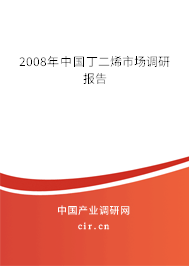 2008年中国丁二烯市场调研报告

中国产业调研网

cir.cn